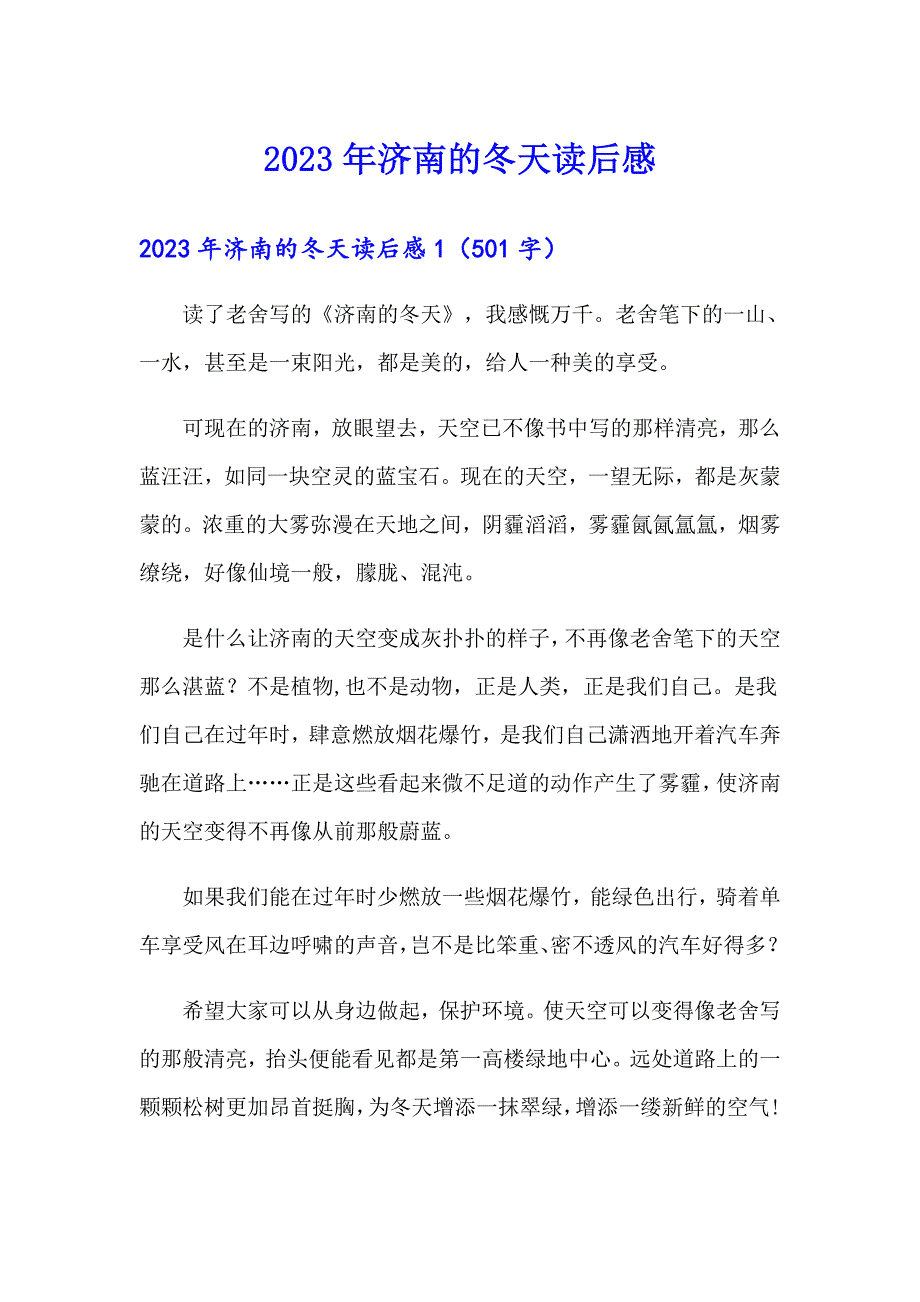 2023年济南的冬天读后感

2023年济南的冬天读后感1（501字）

读了老舍写的《济南的冬天》，我感慨万千。老舍笔下的一山、一水，甚至是一束阳光，都是美的，给人一种美的享受。

可现在的济南，放眼望去，天空已不像书中写的那样清亮，那么蓝汪汪，如同一块空灵的蓝宝石。现在的天空，一望无际，都是灰蒙蒙的。浓重的大雾弥漫在天地之间，阴霾滔滔，雾霾氤氤氲氲，烟雾缭绕，好像仙境一般，朦胧、混沌。

是什么让济南的天空变成灰扑扑的样子，不再像老舍笔下的天空那么湛蓝？不是植物，也不是动物，正是人类，正是我们自己。是我们自己在过年时，肆意燃放烟花爆竹，是我们自己潇洒地开着汽车奔驰在道路上……正是这些看起来微不足道的动作产生了雾霾，使济南的天空变得不再像从前那般蔚蓝。

如果我们能在过年时少燃放一些烟花爆竹，能绿色出行，骑着单车享受风在耳边呼啸的声音，岂不是比笨重、密不透风的汽车好得多？

希望大家可以从身边做起，保护环境。使天空可以变得像老舍写的那般清亮，抬头便能看见都是第一高楼绿地中心。远处道路上的一颗颗松树更加昂首挺胸，为冬天增添一抹翠绿，增添一缕新鲜的空气！